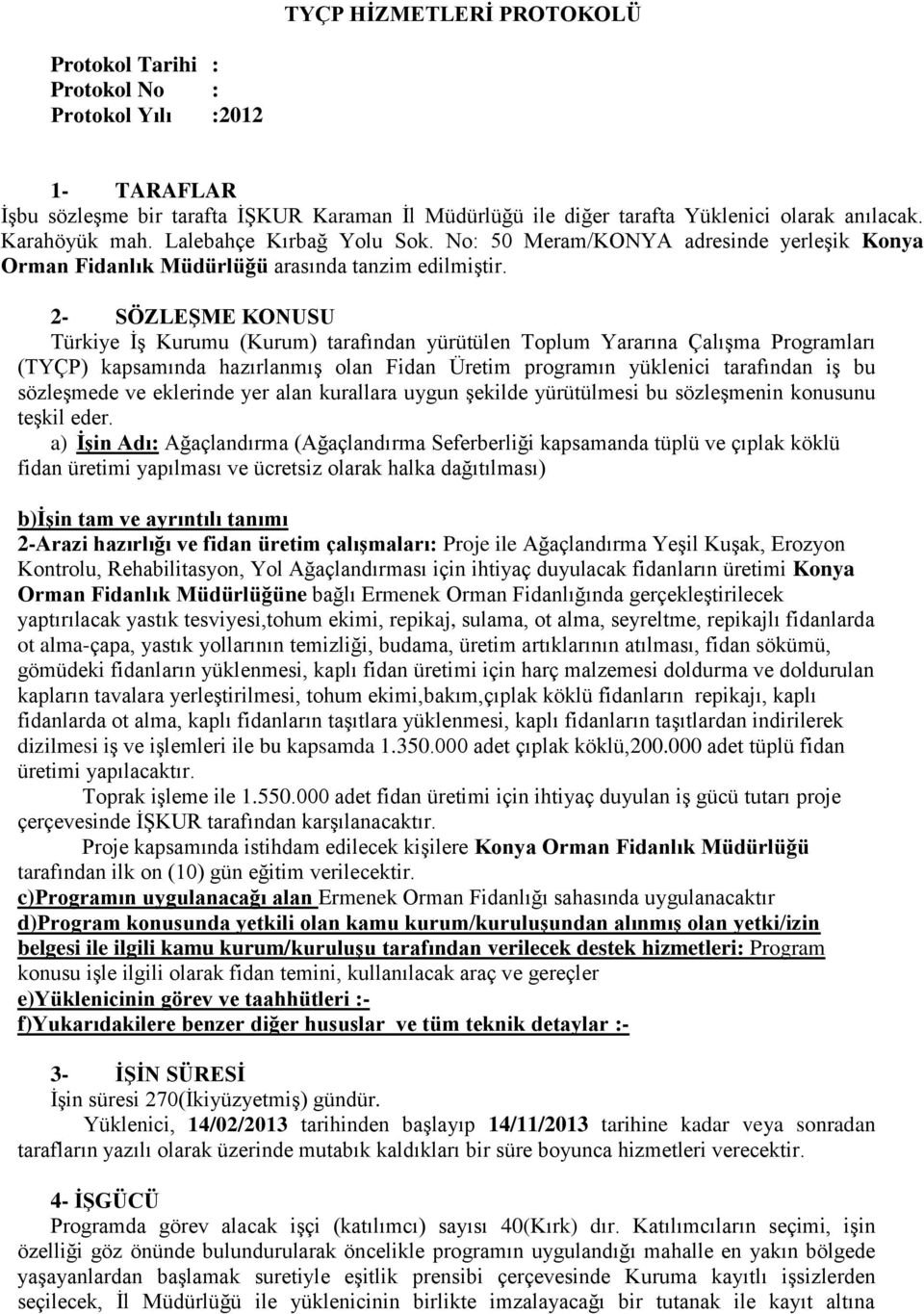 TYÇP HİZMETLERİ PROTOKOLÜ

Protokol Tarihi :
Protokol No :
Protokol Yılı :2012

1- TARAFLAR
İşbu sözleşme bir tarafta İŞKUR Karaman İl Müdürlüğü ile diğer tarafta Yüklenici olarak anılacak. Karahöyük mah. Lalebahçe Kırbağ Yolu Sok. No: 50 Meram/KONYA adresinde yerleşik Konya Orman Fidanlık Müdürlüğü arasında tanzim edilmiştir.

2- SÖZLEŞME KONUSU
Türkiye İş Kurumu (Kurum) tarafından yürütülen Toplum Yararına Çalışma Programları (TYÇP) kapsamında hazırlanmış olan Fidan Üretim programın yüklenici tarafından iş bu sözleşmede ve eklerinde yer alan kurallara uygun şekilde yürütülmesi bu sözleşmenin konusunu teşkil eder.
a) İşin Adı: Ağaçlandırma (Ağaçlandırma Seferberliği kapsamanda tüplü ve çıplak köklü fidan üretimi yapılması ve ücretsiz olarak halka dağıtılması)

b)İşin tam ve ayrıntılı tanımı
2-Arazi hazırlığı ve fidan üretim çalışmaları: Proje ile Ağaçlandırma Yeşil Kuşak, Erozyon Kontrolu, Rehabilitasyon, Yol Ağaçlandırması için ihtiyaç duyulacak fidanların üretimi Konya Orman Fidanlık Müdürlüğüne bağlı Ermenek Orman Fidanlığında gerçekleştirilecek yaptırılacak yastık tesviyesi,tohum ekimi, repikaj, sulama, ot alma, seyreltme, repikajlı fidanlarda ot alma-çapa, yastık yollarının temizliği, budama, üretim artıklarının atılması, fidan sökümü, gömüdeki fidanların yüklenmesi, kaplı fidan üretimi için harç malzemesi doldurma ve doldurulan kapların tavalara yerleştirilmesi, tohum ekimi,bakım,çıplak köklü fidanların repikajı, kaplı fidanlarda ot alma, kaplı fidanların taşıtlara yüklenmesi, kaplı fidanların taşıtlardan indirilerek dizilmesi iş ve işlemleri ile bu kapsamda 1.350.000 adet çıplak köklü,200.000 adet tüplü fidan üretimi yapılacaktır.
Toprak işleme ile 1.550.000 adet fidan üretimi için ihtiyaç duyulan iş gücü tutarı proje çerçevesinde İŞKUR tarafından karşılanacaktır.
Proje kapsamında istihdam edilecek kişilere Konya Orman Fidanlık Müdürlüğü tarafından ilk on (10) gün eğitim verilecektir.
c)Programın uygulanacağı alan Ermenek Orman Fidanlığı sahasında uygulanacaktır
d)Program konusunda yetkili olan kamu kurum/kuruluşundan alınmış olan yetki/izin belgesi ile ilgili kamu kurum/kuruluşu tarafından verilecek destek hizmetleri: Program konusu işle ilgili olarak fidan temini, kullanılacak araç ve gereçler
e)Yüklenicinin görev ve taahhütleri :-
f)Yukarıdakilere benzer diğer hususlar ve tüm teknik detaylar :-

3- İŞİN SÜRESİ
İşin süresi 270(İkiyüzyetmiş) gündür.
Yüklenici, 14/02/2013 tarihinden başlayıp 14/11/2013 tarihine kadar veya sonradan tarafların yazılı olarak üzerinde mutabık kaldıkları bir süre boyunca hizmetleri verecektir.

4- İŞGÜCÜ
Programda görev alacak işçi (katılımcı) sayısı 40(Kırk) dır. Katılımcıların seçimi, işin özelliği göz önünde bulundurularak öncelikle programın uygulandığı mahalle en yakın bölgede yaşayanlardan başlamak suretiyle eşitlik prensibi çerçevesinde Kuruma kayıtlı işsizlerden seçilecek, İl Müdürlüğü ile yüklenicinin birlikte imzalayacağı bir tutanak ile kayıt altına